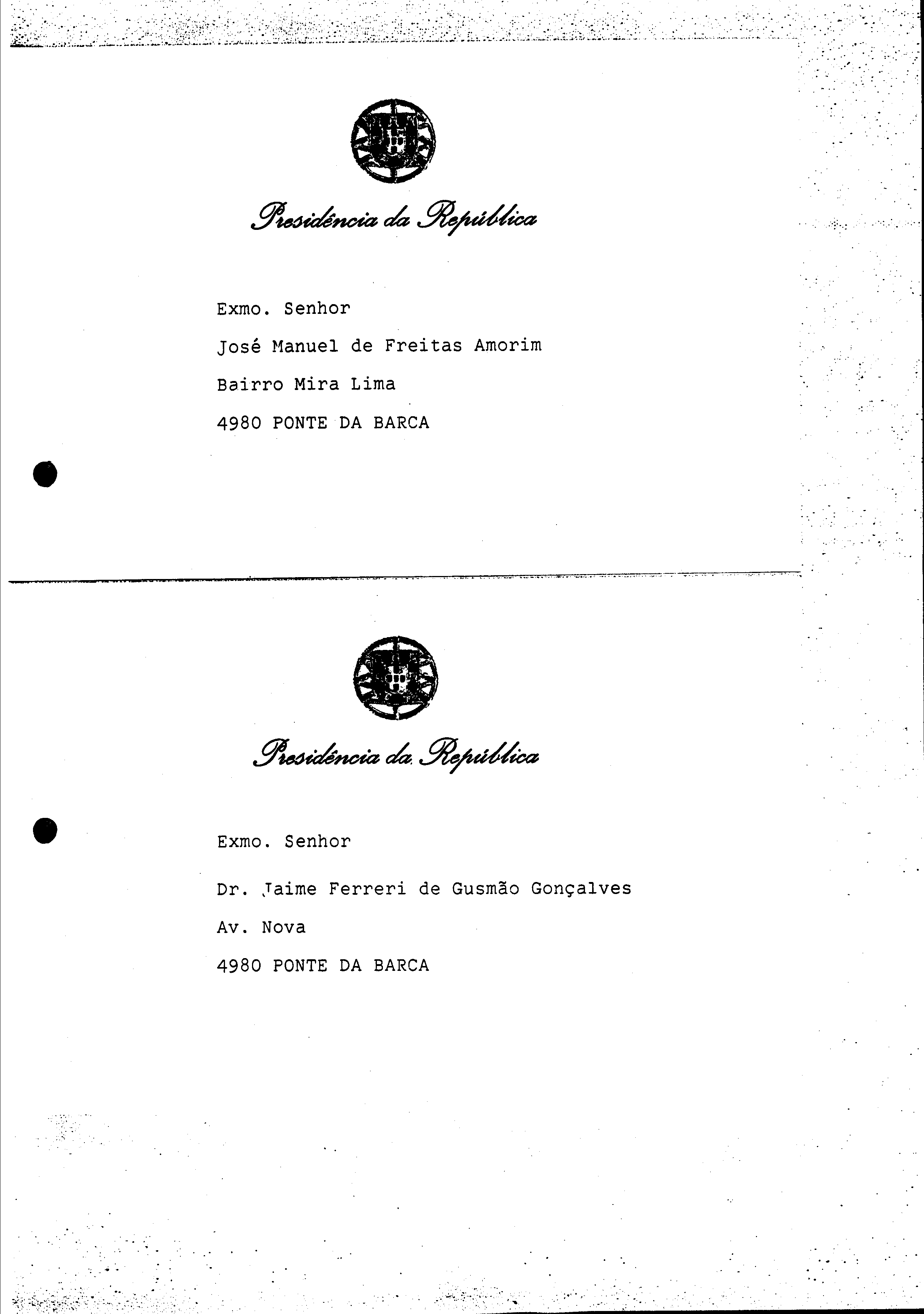 Presidência da República

Exmo. Senhor

José Manuel de Freitas Amorim

Bairro Mira Lima

4980 PONTE DA BARCA

Presidência da República

Exmo. Senhor

Dr. Jaime Ferreri de Gusmão Gonçalves

Av. Nova

4980 PONTE DA BARCA